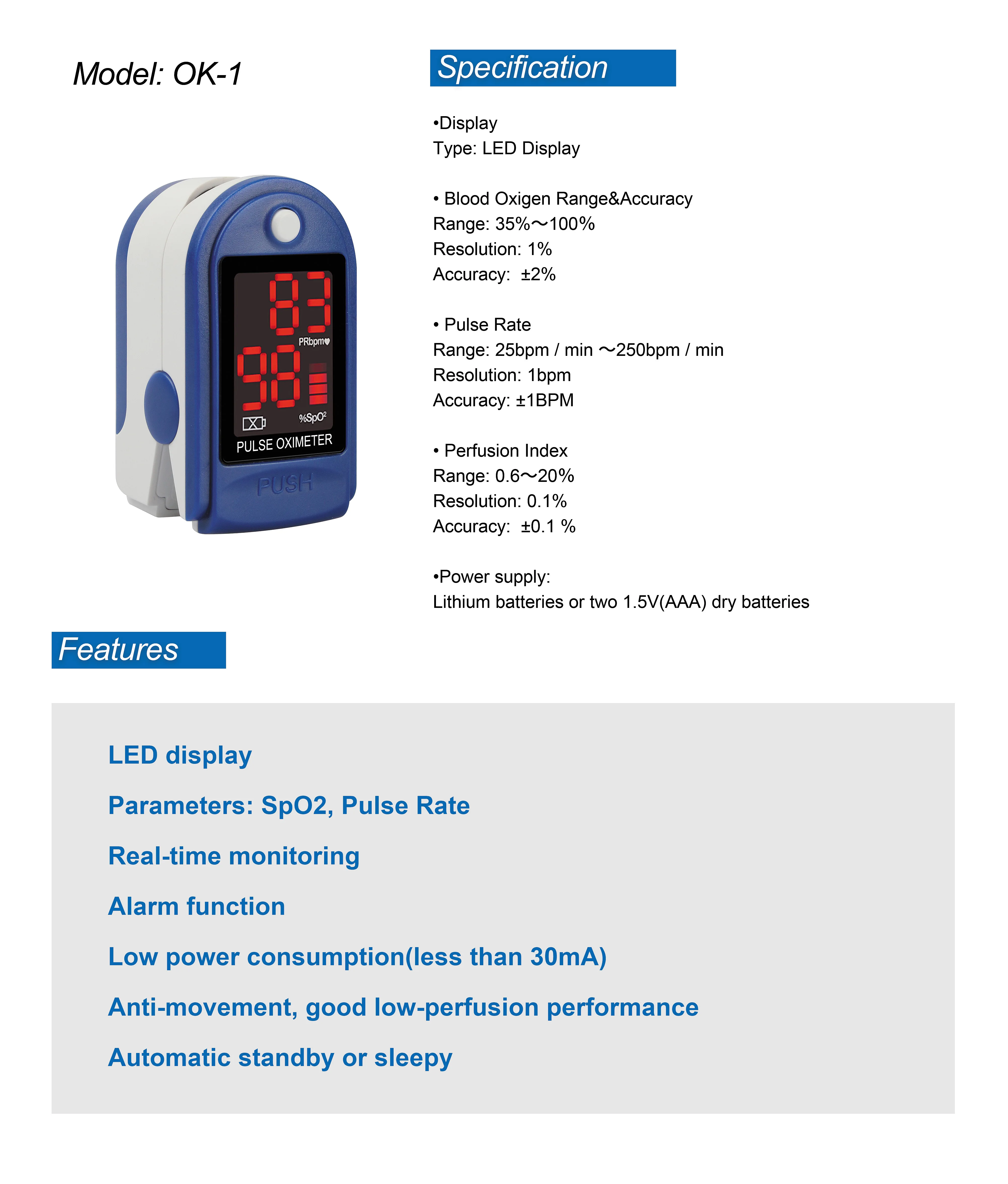 Model: OK-1

83
PRbpm
98
%SpO2
PULSE OXIMETER
PUSH

Specification

•Display
Type: LED Display

• Blood Oxigen Range&Accuracy
Range: 35%～100%
Resolution: 1%
Accuracy: ±2%

• Pulse Rate
Range: 25bpm / min ～250bpm / min
Resolution: 1bpm
Accuracy: ±1BPM

• Perfusion Index
Range: 0.6～20%
Resolution: 0.1%
Accuracy: ±0.1 %

•Power supply:
Lithium batteries or two 1.5V(AAA) dry batteries

Features

LED display

Parameters: SpO2, Pulse Rate

Real-time monitoring

Alarm function

Low power consumption(less than 30mA)

Anti-movement, good low-perfusion performance

Automatic standby or sleepy